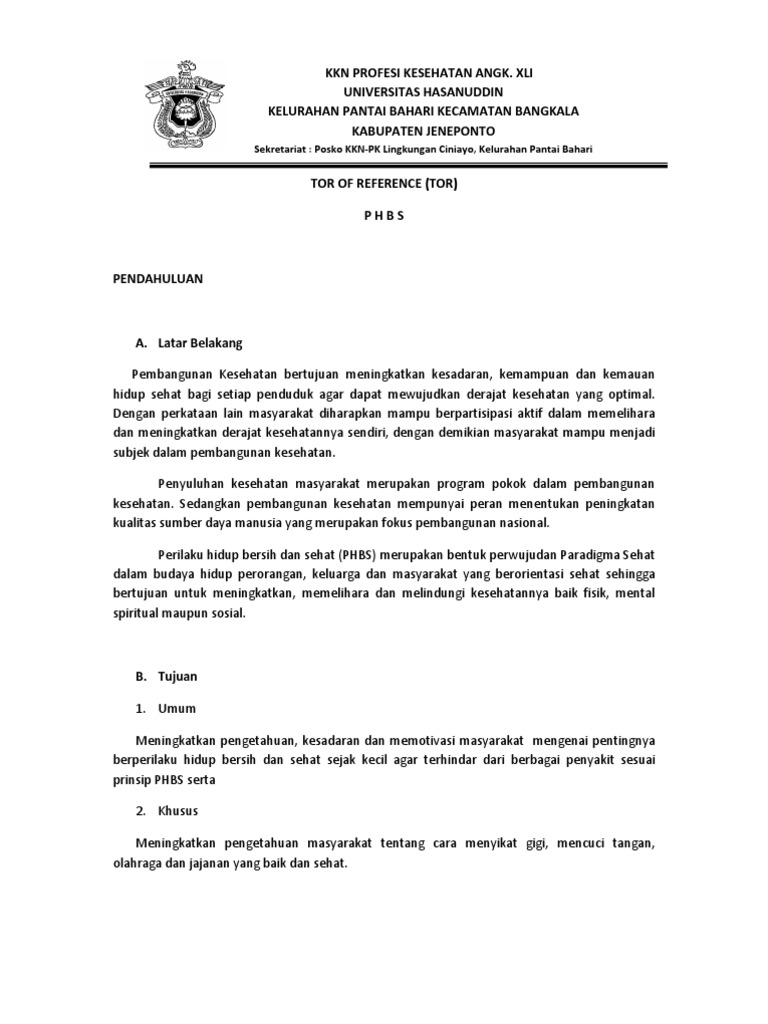 KKN PROFESI KESEHATAN ANGK. XLI
UNIVERSITAS HASANUDDIN
KELURAHAN PANTAI BAHARI KECAMATAN BANGKALA
KABUPATEN JENEPONTO
Sekretariat : Posko KKN-PK Lingkungan Ciniayo, Kelurahan Pantai Bahari

TOR OF REFERENCE (TOR)

P H B S

PENDAHULUAN

A. Latar Belakang

Pembangunan Kesehatan bertujuan meningkatkan kesadaran, kemampuan dan kemauan hidup sehat bagi setiap penduduk agar dapat mewujudkan derajat kesehatan yang optimal. Dengan perkataan lain masyarakat diharapkan mampu berpartisipasi aktif dalam memelihara dan meningkatkan derajat kesehatannya sendiri, dengan demikian masyarakat mampu menjadi subjek dalam pembangunan kesehatan.

Penyuluhan kesehatan masyarakat merupakan program pokok dalam pembangunan kesehatan. Sedangkan pembangunan kesehatan mempunyai peran menentukan peningkatan kualitas sumber daya manusia yang merupakan fokus pembangunan nasional.

Perilaku hidup bersih dan sehat (PHBS) merupakan bentuk perwujudan Paradigma Sehat dalam budaya hidup perorangan, keluarga dan masyarakat yang berorientasi sehat sehingga bertujuan untuk meningkatkan, memelihara dan melindungi kesehatannya baik fisik, mental spiritual maupun sosial.

B. Tujuan

1. Umum

Meningkatkan pengetahuan, kesadaran dan memotivasi masyarakat mengenai pentingnya berperilaku hidup bersih dan sehat sejak kecil agar terhindar dari berbagai penyakit sesuai prinsip PHBS serta

2. Khusus

Meningkatkan pengetahuan masyarakat tentang cara menyikat gigi, mencuci tangan, olahraga dan jajanan yang baik dan sehat.